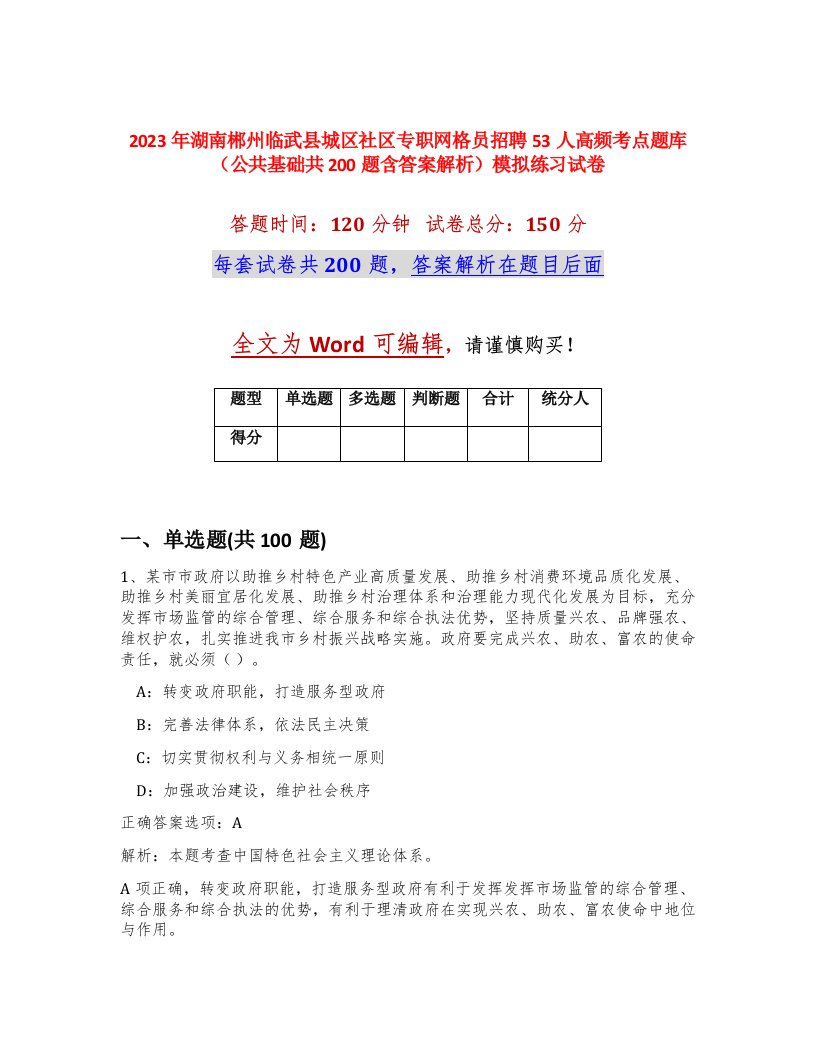 2023年湖南郴州临武县城区社区专职网格员招聘53人高频考点题库（公共基础共200题含答案解析）模拟练习试卷

答题时间：120分钟　试卷总分：150分

每套试卷共200题，答案解析在题目后面

全文为Word可编辑，请谨慎购买！

| 题型 | 单选题 | 多选题 | 判断题 | 合计 | 统分人 |
|---|---|---|---|---|---|
| 得分 | | | | | |

一、单选题(共100题)

1、某市市政府以助推乡村特色产业高质量发展、助推乡村消费环境品质化发展、助推乡村美丽宜居化发展、助推乡村治理体系和治理能力现代化发展为目标，充分发挥市场监管的综合管理、综合服务和综合执法优势，坚持质量兴农、品牌强农、维权护农，扎实推进我市乡村振兴战略实施。政府要完成兴农、助农、富农的使命责任，就必须（ ）。

A：转变政府职能，打造服务型政府

B：完善法律体系，依法民主决策

C：切实贯彻权利与义务相统一原则

D：加强政治建设，维护社会秩序

正确答案选项：A

解析：本题考查中国特色社会主义理论体系。

A项正确，转变政府职能，打造服务型政府有利于发挥发挥市场监管的综合管理、综合服务和综合执法的优势，有利于理清政府在实现兴农、助农、富农使命中地位与作用。